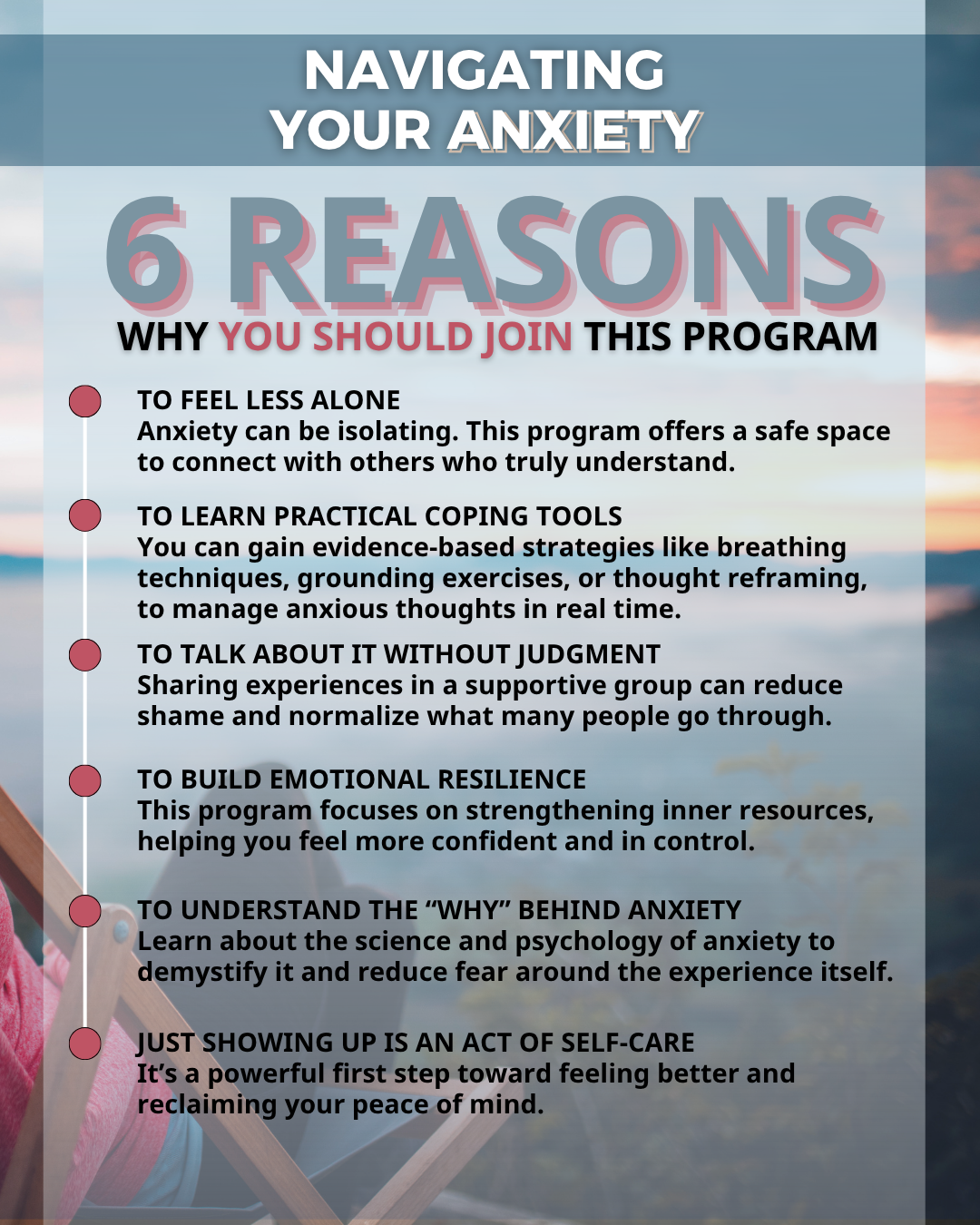 NAVIGATING YOUR ANXIETY

6 REASONS

WHY YOU SHOULD JOIN THIS PROGRAM

TO FEEL LESS ALONE
Anxiety can be isolating. This program offers a safe space to connect with others who truly understand.

TO LEARN PRACTICAL COPING TOOLS
You can gain evidence-based strategies like breathing techniques, grounding exercises, or thought reframing, to manage anxious thoughts in real time.

TO TALK ABOUT IT WITHOUT JUDGMENT
Sharing experiences in a supportive group can reduce shame and normalize what many people go through.

TO BUILD EMOTIONAL RESILIENCE
This program focuses on strengthening inner resources, helping you feel more confident and in control.

TO UNDERSTAND THE “WHY” BEHIND ANXIETY
Learn about the science and psychology of anxiety to demystify it and reduce fear around the experience itself.

JUST SHOWING UP IS AN ACT OF SELF-CARE
It’s a powerful first step toward feeling better and reclaiming your peace of mind.